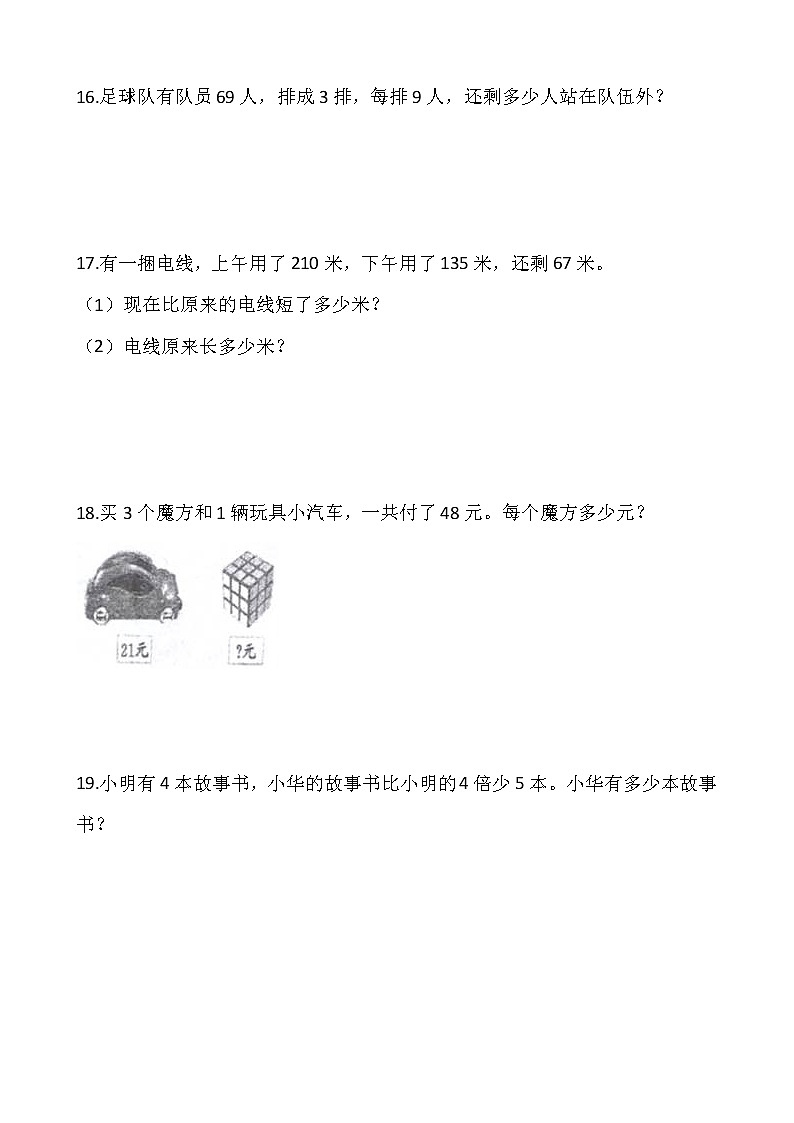 16.足球队有队员 69 人，排成 3 排，每排 9 人，还剩多少人站在队伍外？

17.有一捆电线，上午用了 210 米，下午用了 135 米，还剩 67 米。

（1）现在比原来的电线短了多少米？

（2）电线原来长多少米？

18.买 3 个魔方和 1 辆玩具小汽车，一共付了 48 元。每个魔方多少元？

21元

?元

19.小明有 4 本故事书，小华的故事书比小明的 4 倍少 5 本。小华有多少本故事书？